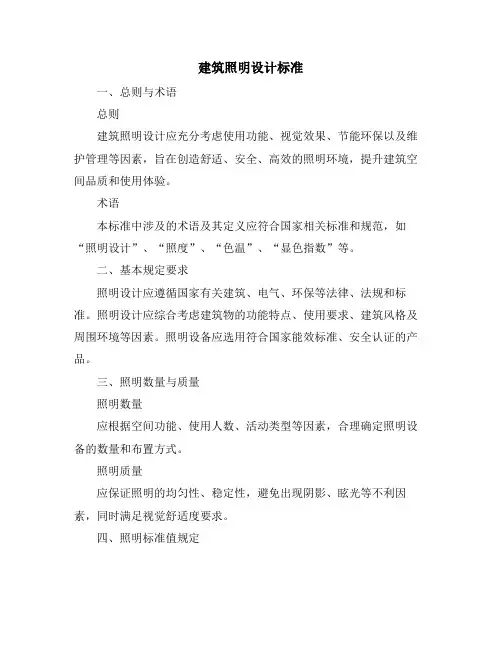 建筑照明设计标准

一、总则与术语

总则

建筑照明设计应充分考虑使用功能、视觉效果、节能环保以及维护管理等因素，旨在创造舒适、安全、高效的照明环境，提升建筑空间品质和使用体验。

术语

本标准中涉及的术语及其定义应符合国家相关标准和规范，如“照明设计”、“照度”、“色温”、“显色指数”等。

二、基本规定要求

照明设计应遵循国家有关建筑、电气、环保等法律、法规和标准。照明设计应综合考虑建筑物的功能特点、使用要求、建筑风格及周围环境等因素。照明设备应选用符合国家能效标准、安全认证的产品。

三、照明数量与质量

照明数量

应根据空间功能、使用人数、活动类型等因素，合理确定照明设备的数量和布置方式。

照明质量

应保证照明的均匀性、稳定性，避免出现阴影、眩光等不利因素，同时满足视觉舒适度要求。

四、照明标准值规定